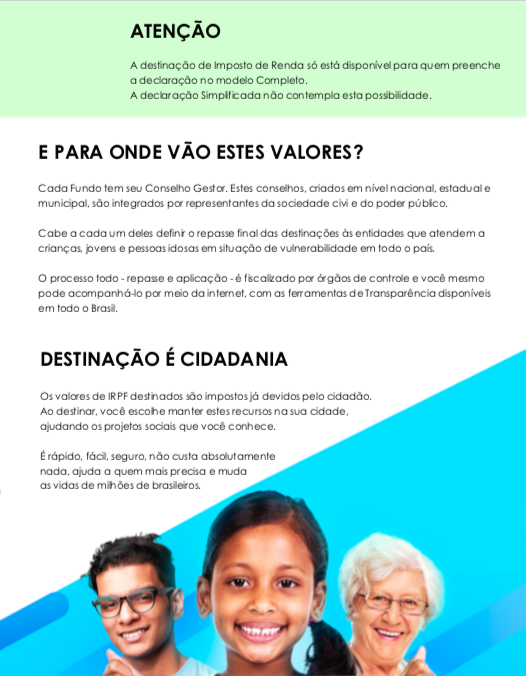 ATENÇÃO

A destinação de Imposto de Renda só está disponível para quem preenche a declaração no modelo Completo.
A declaração Simplificada não contempla esta possibilidade.

E PARA ONDE VÃO ESTES VALORES?

Cada Fundo tem seu Conselho Gestor. Estes conselhos, criados em nível nacional, estadual e municipal, são integrados por representantes da sociedade civi e do poder público.

Cabe a cada um deles definir o repasse final das destinações às entidades que atendem a crianças, jovens e pessoas idosas em situação de vulnerabilidade em todo o país.

O processo todo - repasse e aplicação - é fiscalizado por órgãos de controle e você mesmo pode acompanhá-lo por meio da internet, com as ferramentas de Transparência disponíveis em todo o Brasil.

DESTINAÇÃO É CIDADANIA

Os valores de IRPF destinados são impostos já devidos pelo cidadão.
Ao destinar, você escolhe manter estes recursos na sua cidade, ajudando os projetos sociais que você conhece.

É rápido, fácil, seguro, não custa absolutamente nada, ajuda a quem mais precisa e muda as vidas de milhões de brasileiros.